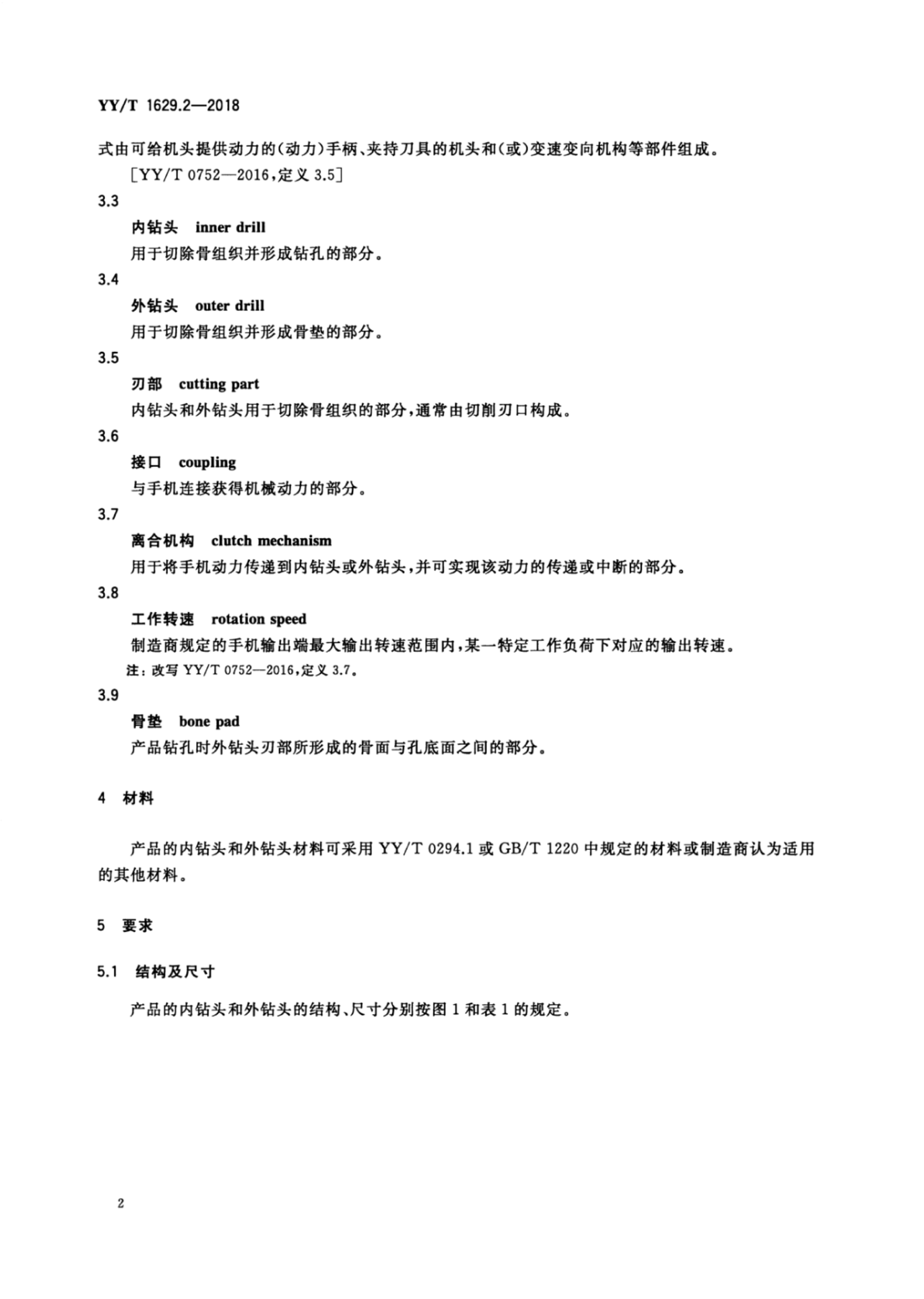 YY/T 1629.2—2018

式由可给机头提供动力的(动力)手柄、夹持刀具的机头和(或)变速变向机构等部件组成。

[YY/T 0752—2016,定义 3.5]

3.3

内钻头 inner drill

用于切除骨组织并形成钻孔的部分。

3.4

外钻头 outer drill

用于切除骨组织并形成骨垫的部分。

3.5

刃部 cutting part

内钻头和外钻头用于切除骨组织的部分,通常由切削刃口构成。

3.6

接口 coupling

与手机连接获得机械动力的部分。

3.7

离合机构 clutch mechanism

用于将手机动力传递到内钻头或外钻头,并可实现该动力的传递或中断的部分。

3.8

工作转速 rotation speed

制造商规定的手机输出端最大输出转速范围内,某一特定工作负荷下对应的输出转速。

注:改写 YY/T 0752—2016,定义 3.7。

3.9

骨垫 bone pad

产品钻孔时外钻头刃部所形成的骨面与孔底面之间的部分。

4 材料

产品的内钻头和外钻头材料可采用 YY/T 0294.1 或 GB/T 1220 中规定的材料或制造商认为适用的其他材料。

5 要求

5.1 结构及尺寸

产品的内钻头和外钻头的结构、尺寸分别按图 1 和表 1 的规定。

2